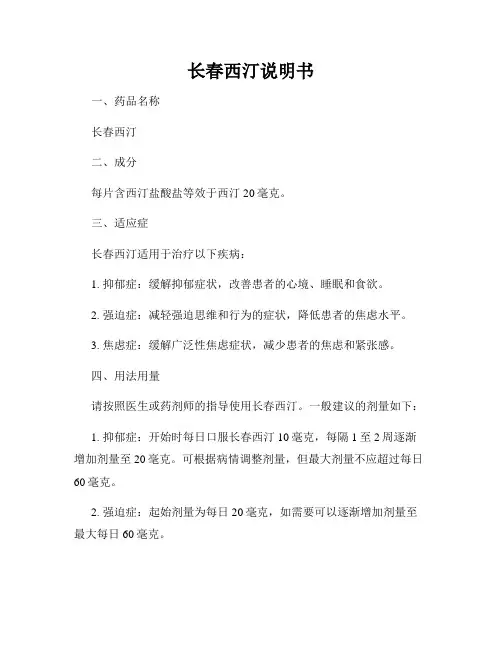 长春西汀说明书

一、药品名称

长春西汀

二、成分

每片含西汀盐酸盐等效于西汀 20 毫克。

三、适应症

长春西汀适用于治疗以下疾病：

1. 抑郁症：缓解抑郁症状，改善患者的心境、睡眠和食欲。

2. 强迫症：减轻强迫思维和行为的症状，降低患者的焦虑水平。

3. 焦虑症：缓解广泛性焦虑症状，减少患者的焦虑和紧张感。

四、用法用量

请按照医生或药剂师的指导使用长春西汀。一般建议的剂量如下：

1. 抑郁症：开始时每日口服长春西汀 10 毫克，每隔 1 至 2 周逐渐增加剂量至 20 毫克。可根据病情调整剂量，但最大剂量不应超过每日 60 毫克。

2. 强迫症：起始剂量为每日 20 毫克，如需要可以逐渐增加剂量至最大每日 60 毫克。